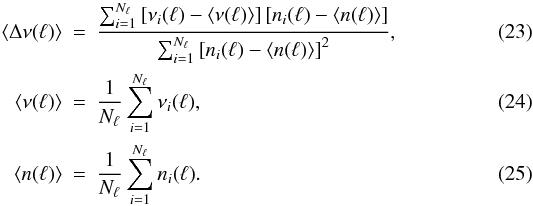 $\langle \Delta\nu(\ell) \rangle = \frac{\sum_{i=1}^{N_\ell} [\nu_i(\ell) - \langle \nu(\ell) \rangle] [n_i(\ell) - \langle n(\ell) \rangle]}{\sum_{i=1}^{N_\ell} [n_i(\ell) - \langle n(\ell) \rangle]^2},$ (23)

$\langle \nu(\ell) \rangle = \frac{1}{N_\ell} \sum_{i=1}^{N_\ell} \nu_i(\ell),$ (24)

$\langle n(\ell) \rangle = \frac{1}{N_\ell} \sum_{i=1}^{N_\ell} n_i(\ell).$ (25)